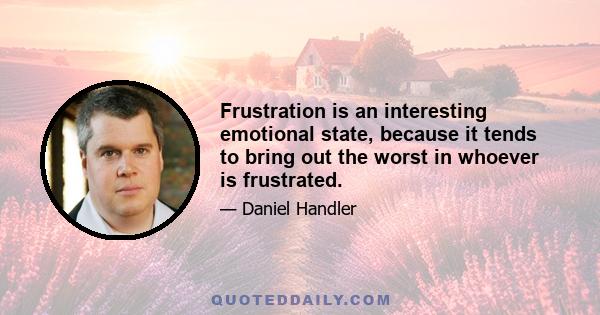 Frustration is an interesting emotional state, because it tends to bring out the worst in whoever is frustrated.

— Daniel Handler

QUOTEDDAILY.COM